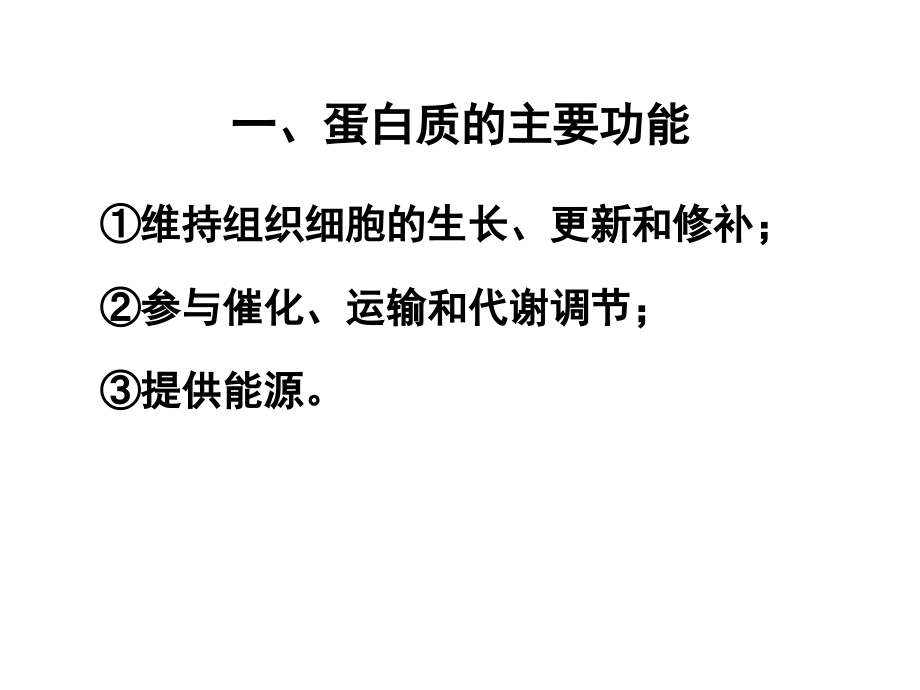 一、蛋白质的主要功能

①维持组织细胞的生长、更新和修补；

②参与催化、运输和代谢调节；

③提供能源。